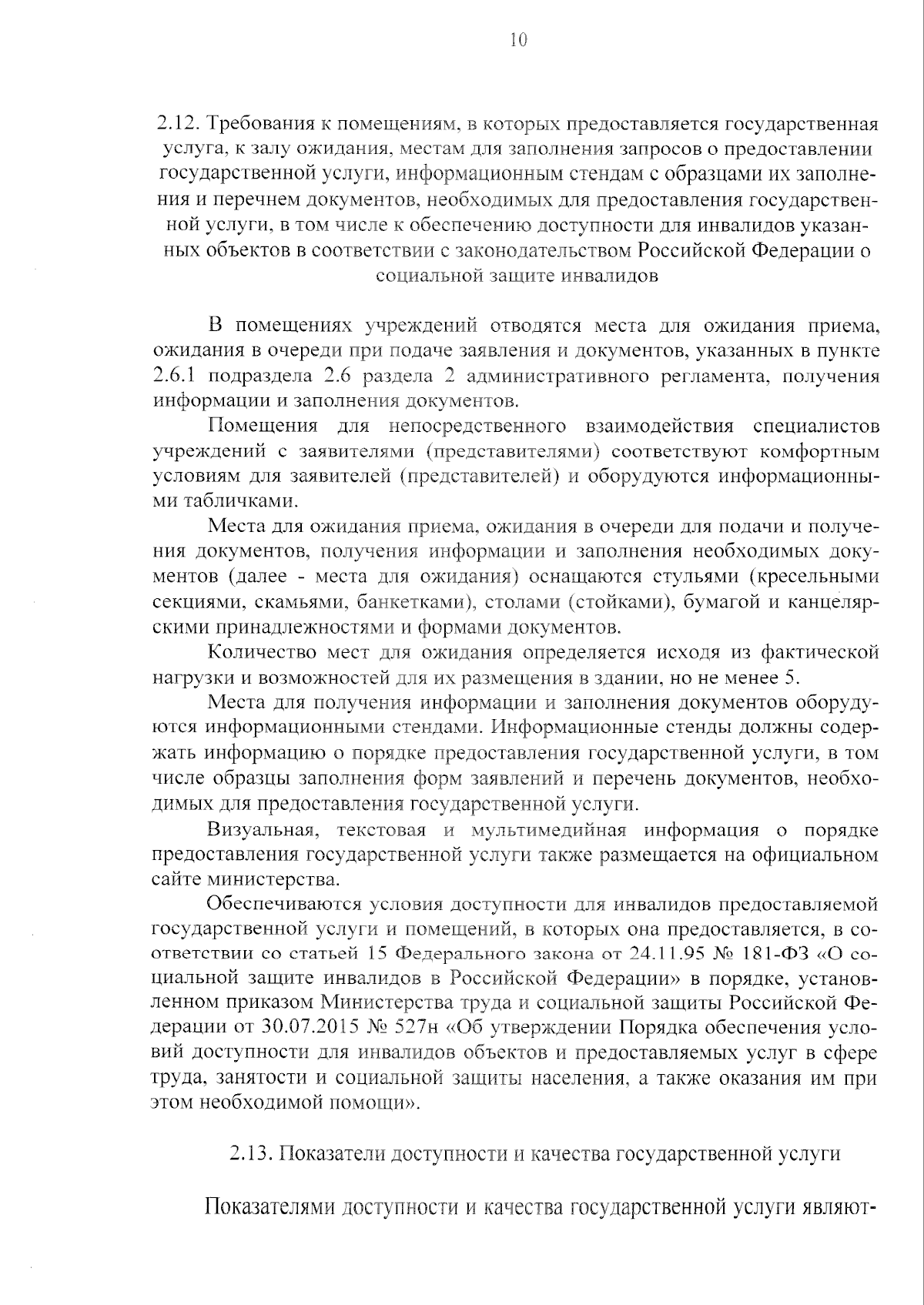 10

2.12. Требования к помещениям, в которых предоставляется государственная услуга, к залу ожидания, местам для заполнения запросов о предоставлении государственной услуги, информационным стендам с образцами их заполнения и перечнем документов, необходимых для предоставления государственной услуги, в том числе к обеспечению доступности для инвалидов указанных объектов в соответствии с законодательством Российской Федерации о социальной защите инвалидов

В помещениях учреждений отводятся места для ожидания приема, ожидания в очереди при подаче заявления и документов, указанных в пункте 2.6.1 подраздела 2.6 раздела 2 административного регламента, получения информации и заполнения документов.

Помещения для непосредственного взаимодействия специалистов учреждений с заявителями (представителями) соответствуют комфортным условиям для заявителей (представителей) и оборудуются информационными табличками.

Места для ожидания приема, ожидания в очереди для подачи и получения документов, получения информации и заполнения необходимых документов (далее - места для ожидания) оснащаются стульями (кресельными секциями, скамьями, банкетками), столами (стойками), бумагой и канцелярскими принадлежностями и формами документов.

Количество мест для ожидания определяется исходя из фактической нагрузки и возможностей для их размещения в здании, но не менее 5.

Места для получения информации и заполнения документов оборудуются информационными стендами. Информационные стенды должны содержать информацию о порядке предоставления государственной услуги, в том числе образцы заполнения форм заявлений и перечень документов, необходимых для предоставления государственной услуги.

Визуальная, текстовая и мультимедийная информация о порядке предоставления государственной услуги также размещается на официальном сайте министерства.

Обеспечиваются условия доступности для инвалидов предоставляемой государственной услуги и помещений, в которых она предоставляется, в соответствии со статьей 15 Федерального закона от 24.11.95 № 181-ФЗ «О социальной защите инвалидов в Российской Федерации» в порядке, установленном приказом Министерства труда и социальной защиты Российской Федерации от 30.07.2015 № 527н «Об утверждении Порядка обеспечения условий доступности для инвалидов объектов и предоставляемых услуг в сфере труда, занятости и социальной защиты населения, а также оказания им при этом необходимой помощи».

2.13. Показатели доступности и качества государственной услуги

Показателями доступности и качества государственной услуги являют-